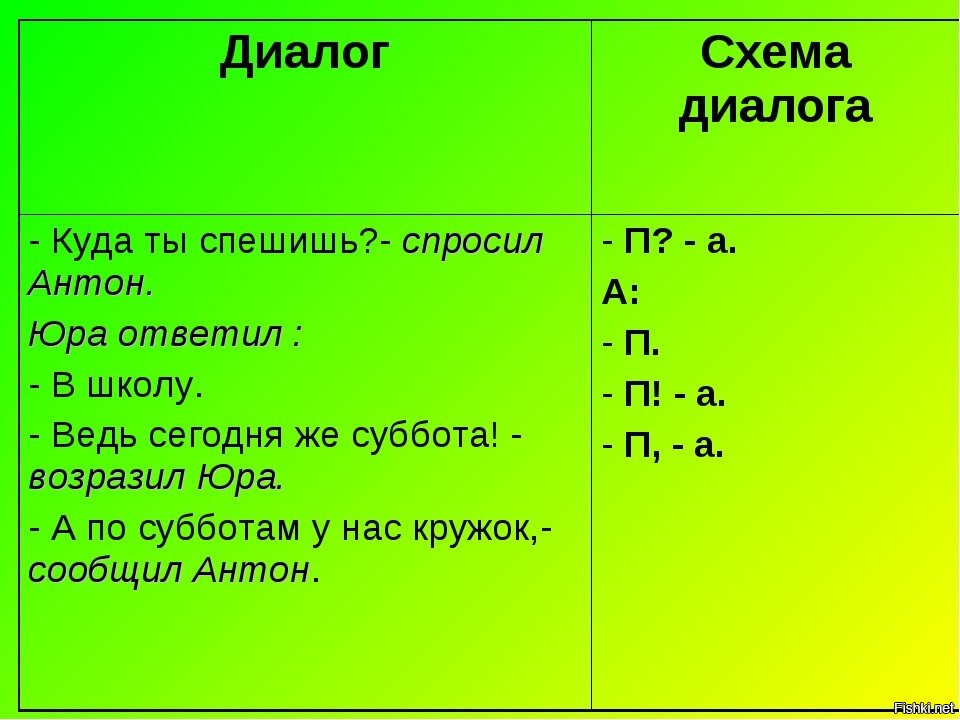 | Диалог | Схема диалога |
|---|---|
| - Куда ты спешишь?- спросил Антон.<br>Юра ответил :<br>- В школу.<br>- Ведь сегодня же суббота! - возразил Юра.<br>- А по субботам у нас кружок,- сообщил Антон. | - П? - а.<br>А:<br>- П.<br>- П! - а.<br>- П, - а. |

Fishki.net